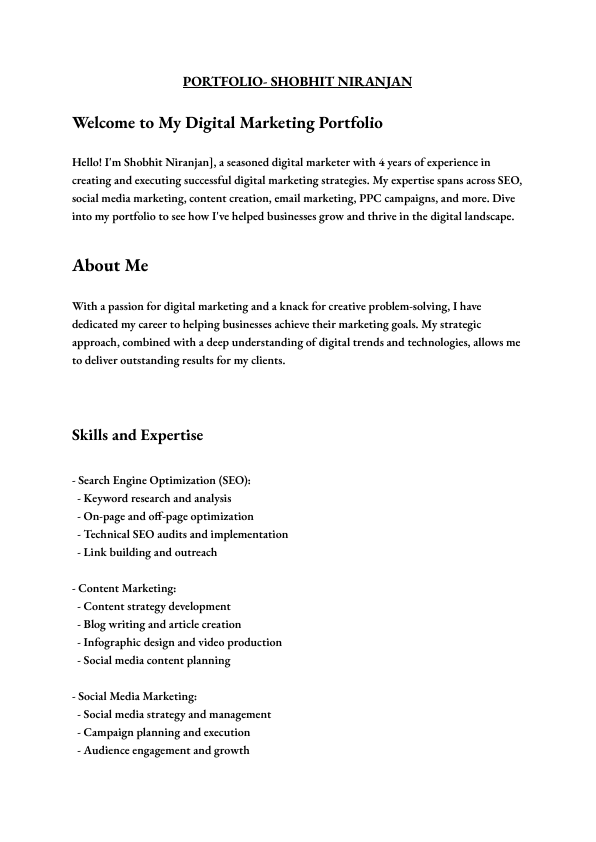 PORTFOLIO- SHOBHIT NIRANJAN

Welcome to My Digital Marketing Portfolio

Hello! I'm Shobhit Niranjan], a seasoned digital marketer with 4 years of experience in creating and executing successful digital marketing strategies. My expertise spans across SEO, social media marketing, content creation, email marketing, PPC campaigns, and more. Dive into my portfolio to see how I've helped businesses grow and thrive in the digital landscape.

About Me

With a passion for digital marketing and a knack for creative problem-solving, I have dedicated my career to helping businesses achieve their marketing goals. My strategic approach, combined with a deep understanding of digital trends and technologies, allows me to deliver outstanding results for my clients.

Skills and Expertise

- Search Engine Optimization (SEO):
- Keyword research and analysis
- On-page and off-page optimization
- Technical SEO audits and implementation
- Link building and outreach

- Content Marketing:
- Content strategy development
- Blog writing and article creation
- Infographic design and video production
- Social media content planning

- Social Media Marketing:
- Social media strategy and management
- Campaign planning and execution
- Audience engagement and growth